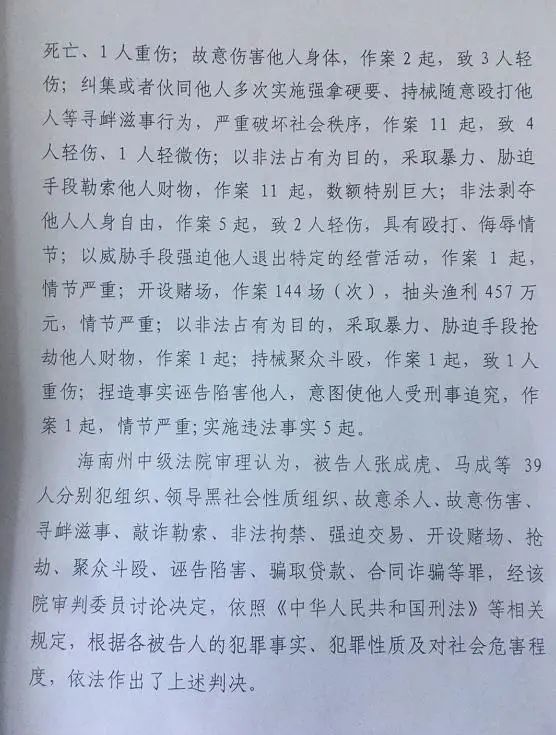 死亡、1人重伤；故意伤害他人身体，作案2起，致3人轻伤；纠集或者伙同他人多次实施强拿硬要、持械随意殴打他人等寻衅滋事行为，严重破坏社会秩序，作案11起，致4人轻伤、1人轻微伤；以非法占有为目的，采取暴力、胁迫手段勒索他人财物，作案11起，数额特别巨大；非法剥夺他人人身自由，作案5起，致2人轻伤，具有殴打、侮辱情节；以威胁手段强迫他人退出特定的经营活动，作案1起，情节严重；开设赌场，作案144场（次），抽头渔利457万元，情节严重；以非法占有为目的，采取暴力、胁迫手段抢劫他人财物，作案1起；持械聚众斗殴，作案1起，致1人重伤；捏造事实诬告陷害他人，意图使他人受刑事追究，作案1起，情节严重；实施违法事实5起。

海南州中级法院审理认为，被告人张成虎、马成等39人分别犯组织、领导黑社会性质组织、故意杀人、故意伤害、寻衅滋事、敲诈勒索、非法拘禁、强迫交易、开设赌场、抢劫、聚众斗殴、诬告陷害、骗取贷款、合同诈骗等罪，经该院审判委员讨论决定，依照《中华人民共和国刑法》等相关规定，根据各被告人的犯罪事实、犯罪性质及对社会危害程度，依法作出了上述判决。